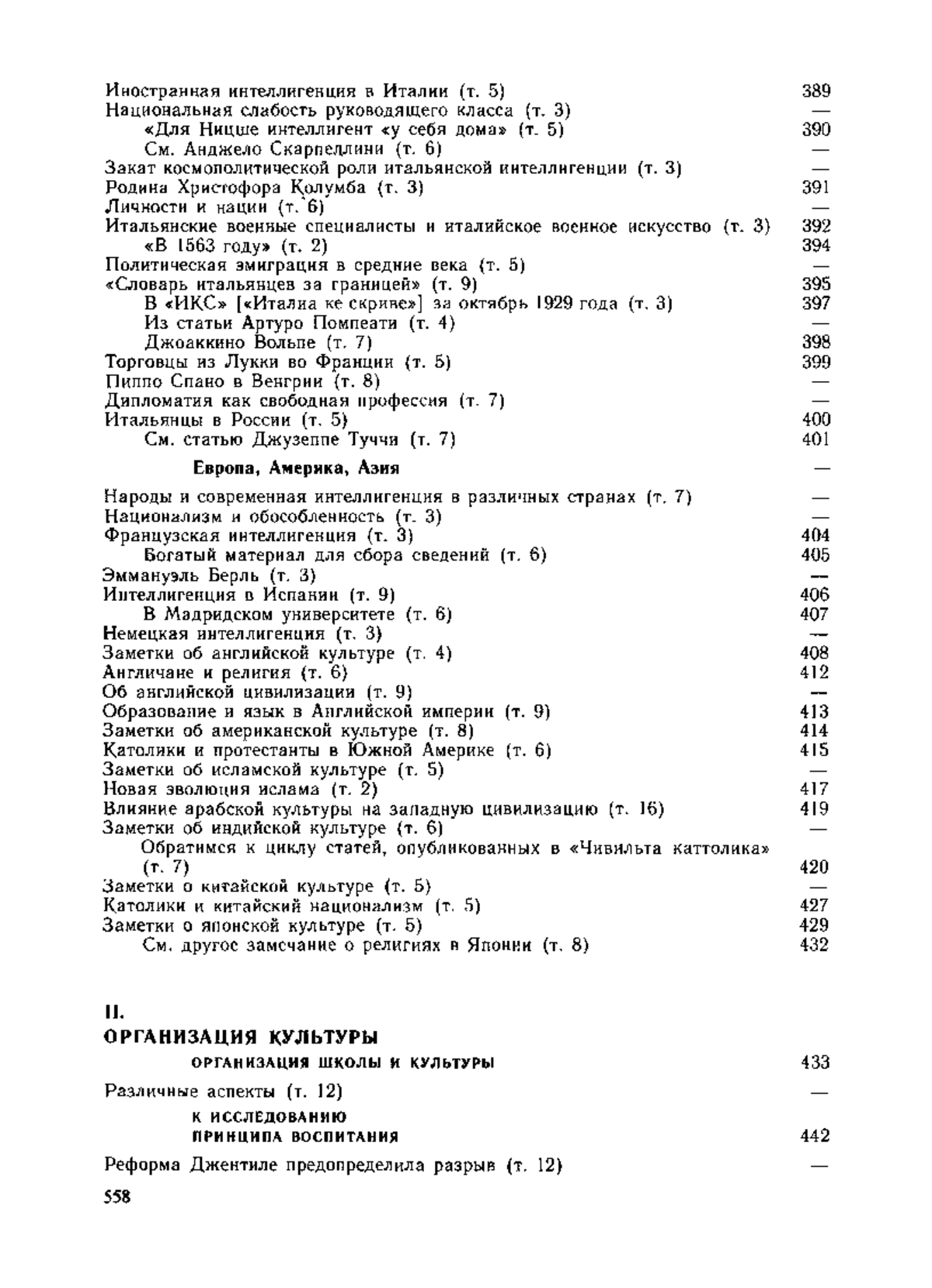 Иностранная интеллигенция в Италии (т. 5) 389
Национальная слабость руководящего класса (т. 3) —
«Для Ницше интеллигент «у себя дома» (т. 5) 390
См. Анджело Скарпеллини (т. 6) —
Закат космополитической роли итальянской интеллигенции (т. 3) —
Родина Христофора Колумба (т. 3) 391
Личности и нации (т. 6) —
Итальянские военные специалисты и италийское военное искусство (т. 3) 392
«В 1563 году» (т. 2) 394
Политическая эмиграция в средние века (т. 5) —
«Словарь итальянцев за границей» (т. 9) 395
В «ИКС» [«Италиа ке скриве»] за октябрь 1929 года (т. 3) 397
Из статьи Артуро Помпеати (т. 4) —
Джоаккино Вольпе (т. 7) 398
Торговцы из Лукки во Франции (т. 5) 399
Пиппо Спано в Венгрии (т. 8) —
Дипломатия как свободная профессия (т. 7) —
Итальянцы в России (т. 5) 400
См. статью Джузеппе Туччи (т. 7) 401

Европа, Америка, Азия —

Народы и современная интеллигенция в различных странах (т. 7) —
Национализм и обособленность (т. 3) —
Французская интеллигенция (т. 3) 404
Богатый материал для сбора сведений (т. 6) 405
Эммануэль Берль (т. 3) —
Интеллигенция в Испании (т. 9) 406
В Мадридском университете (т. 6) 407
Немецкая интеллигенция (т. 3) —
Заметки об английской культуре (т. 4) 408
Англичане и религия (т. 6) 412
Об английской цивилизации (т. 9) —
Образование и язык в Английской империи (т. 9) 413
Заметки об американской культуре (т. 8) 414
Католики и протестанты в Южной Америке (т. 6) 415
Заметки об исламской культуре (т. 5) —
Новая эволюция ислама (т. 2) 417
Влияние арабской культуры на западную цивилизацию (т. 16) 419
Заметки об индийской культуре (т. 6) —
Обратимся к циклу статей, опубликованных в «Чивильта каттолика» (т. 7) 420
Заметки о китайской культуре (т. 5) —
Католики и китайский национализм (т. 5) 427
Заметки о японской культуре (т. 5) 429
См. другое замечание о религиях в Японии (т. 8) 432

II.
ОРГАНИЗАЦИЯ КУЛЬТУРЫ

ОРГАНИЗАЦИЯ ШКОЛЫ И КУЛЬТУРЫ 433

Различные аспекты (т. 12) —

К ИССЛЕДОВАНИЮ ПРИНЦИПА ВОСПИТАНИЯ 442

Реформа Джентиле предопределила разрыв (т. 12) —

558